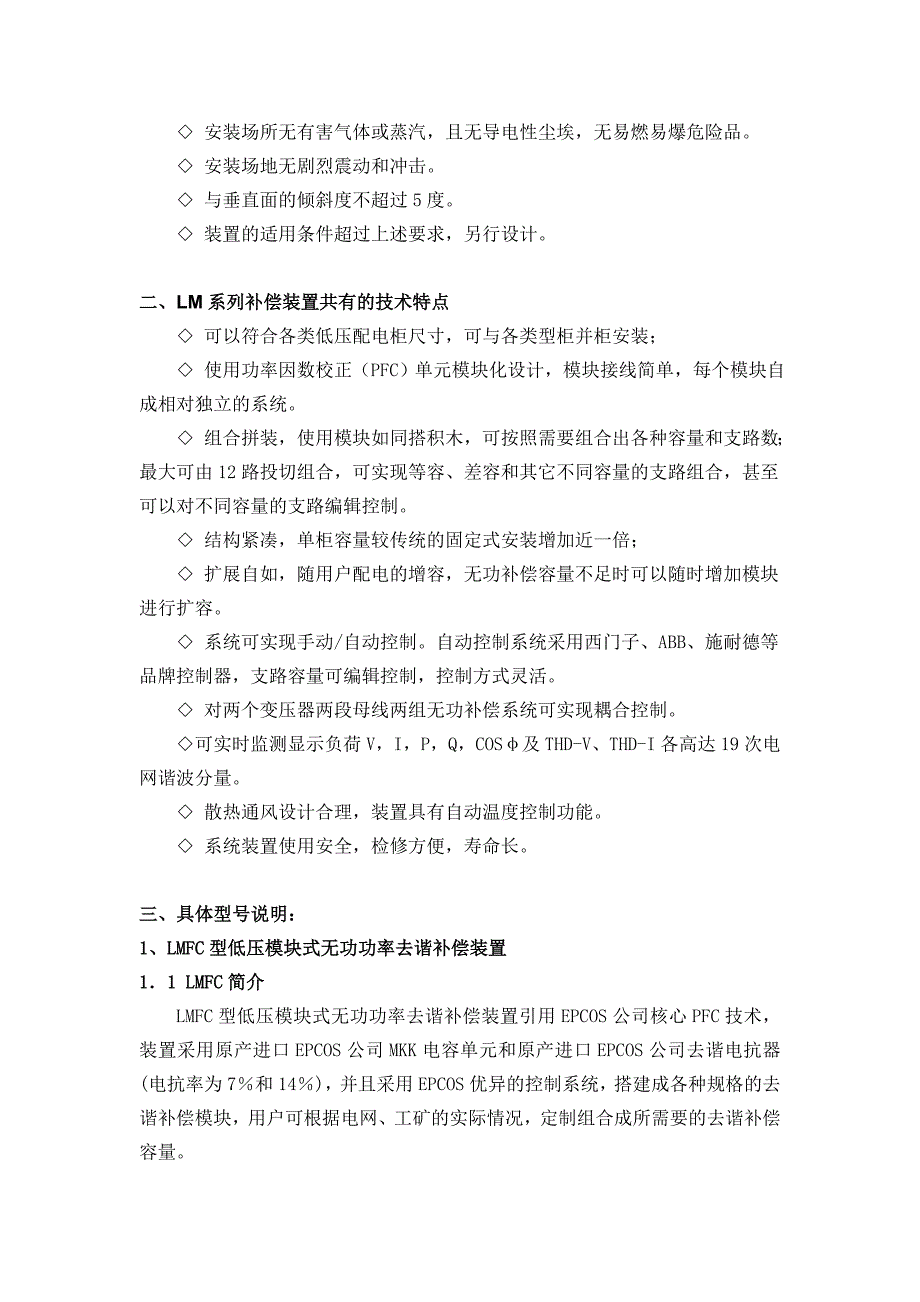 ◇ 安装场所无有害气体或蒸汽，且无导电性尘埃，无易燃易爆危险品。

◇ 安装场地无剧烈震动和冲击。

◇ 与垂直面的倾斜度不超过 5 度。

◇ 装置的适用条件超过上述要求，另行设计。

二、LM 系列补偿装置共有的技术特点

◇ 可以符合各类低压配电柜尺寸，可与各类型柜并柜安装；

◇ 使用功率因数校正（PFC）单元模块化设计，模块接线简单，每个模块自成相对独立的系统。

◇ 组合拼装，使用模块如同搭积木，可按照需要组合出各种容量和支路数；最大可由 12 路投切组合，可实现等容、差容和其它不同容量的支路组合，甚至可以对不同容量的支路编辑控制。

◇ 结构紧凑，单柜容量较传统的固定式安装增加近一倍；

◇ 扩展自如，随用户配电的增容，无功补偿容量不足时可以随时增加模块进行扩容。

◇ 系统可实现手动/自动控制。自动控制系统采用西门子、ABB、施耐德等品牌控制器，支路容量可编辑控制，控制方式灵活。

◇ 对两个变压器两段母线两组无功补偿系统可实现耦合控制。

◇可实时监测显示负荷 V，I，P，Q，COSφ及 THD-V、THD-I 各高达 19 次电网谐波分量。

◇ 散热通风设计合理，装置具有自动温度控制功能。

◇ 系统装置使用安全，检修方便，寿命长。

三、具体型号说明：

1、LMFC 型低压模块式无功功率去谐补偿装置

1．1 LMFC 简介

LMFC 型低压模块式无功功率去谐补偿装置引用 EPCOS 公司核心 PFC 技术，装置采用原产进口 EPCOS 公司 MKK 电容单元和原产进口 EPCOS 公司去谐电抗器(电抗率为 7%和 14%)，并且采用 EPCOS 优异的控制系统，搭建成各种规格的去谐补偿模块，用户可根据电网、工矿的实际情况，定制组合成所需要的去谐补偿容量。